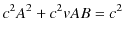 $c^2A^2 + c^2vAB = c^2$